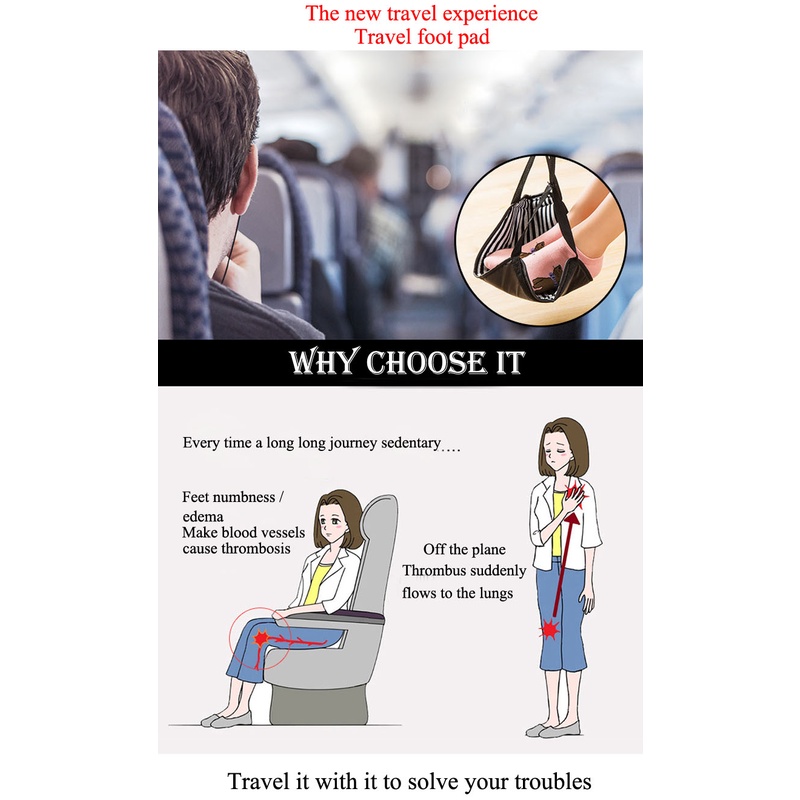 The new travel experience
Travel foot pad

WHY CHOOSE IT

Every time a long long journey sedentary….

Feet numbness /
edema
Make blood vessels
cause thrombosis

Off the plane
Thrombus suddenly
flows to the lungs

Travel it with it to solve your troubles